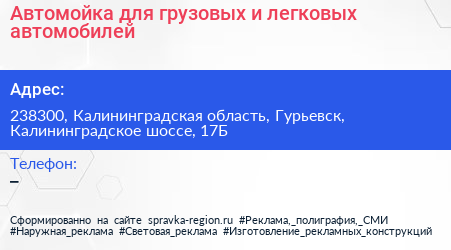 Автомойка для грузовых и легковых автомобилей

Адрес:

238300, Калининградская область, Гурьевск, Калининградское шоссе, 17Б

Телефон:
–

Сформированно на сайте spravka-region.ru #Реклама,_полиграфия,_СМИ #Наружная_реклама #Световая_реклама #Изготовление_рекламных_конструкций